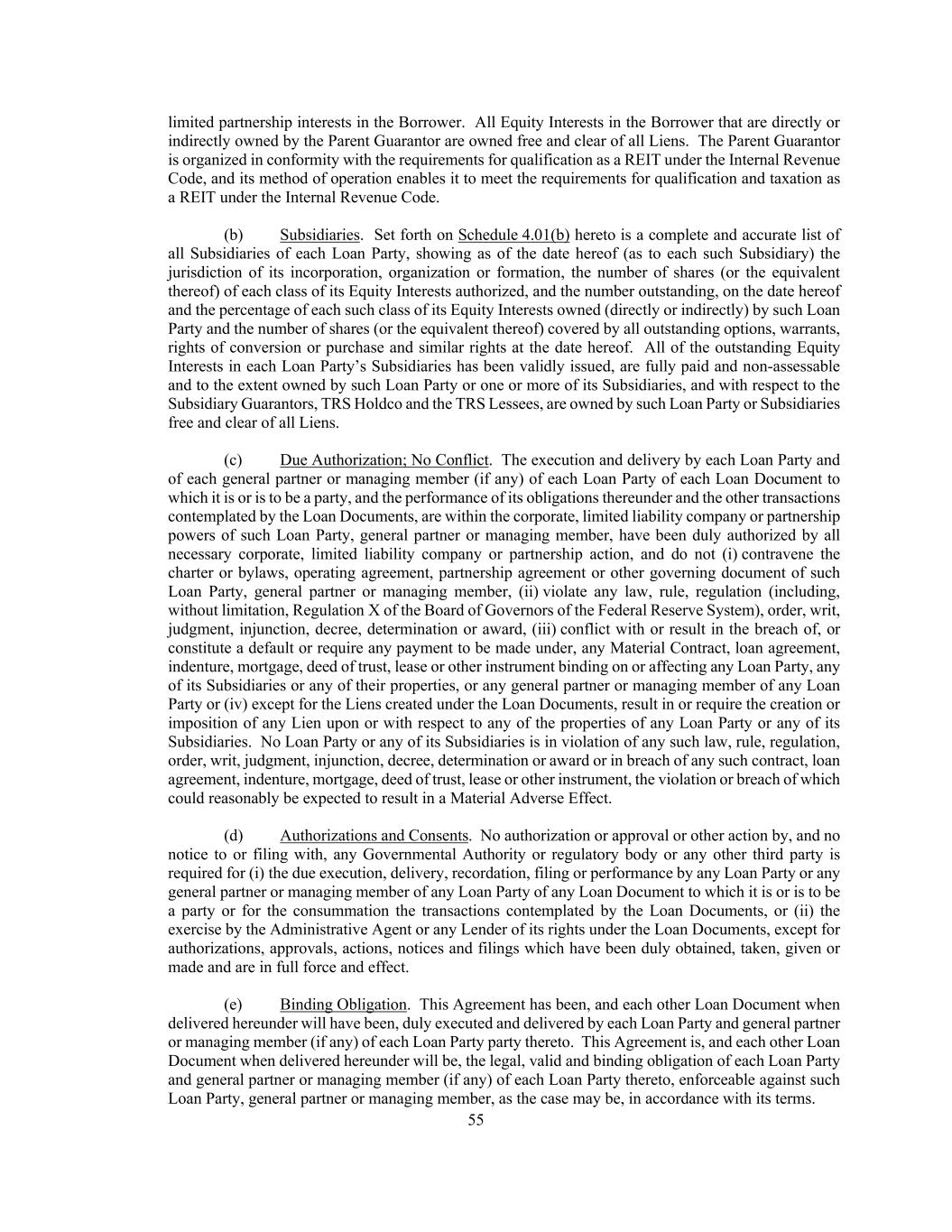 limited partnership interests in the Borrower. All Equity Interests in the Borrower that are directly or indirectly owned by the Parent Guarantor are owned free and clear of all Liens. The Parent Guarantor is organized in conformity with the requirements for qualification as a REIT under the Internal Revenue Code, and its method of operation enables it to meet the requirements for qualification and taxation as a REIT under the Internal Revenue Code.

(b) Subsidiaries. Set forth on Schedule 4.01(b) hereto is a complete and accurate list of all Subsidiaries of each Loan Party, showing as of the date hereof (as to each such Subsidiary) the jurisdiction of its incorporation, organization or formation, the number of shares (or the equivalent thereof) of each class of its Equity Interests authorized, and the number outstanding, on the date hereof and the percentage of each such class of its Equity Interests owned (directly or indirectly) by such Loan Party and the number of shares (or the equivalent thereof) covered by all outstanding options, warrants, rights of conversion or purchase and similar rights at the date hereof. All of the outstanding Equity Interests in each Loan Party's Subsidiaries has been validly issued, are fully paid and non-assessable and to the extent owned by such Loan Party or one or more of its Subsidiaries, and with respect to the Subsidiary Guarantors, TRS Holdco and the TRS Lessees, are owned by such Loan Party or Subsidiaries free and clear of all Liens.

(c) Due Authorization; No Conflict. The execution and delivery by each Loan Party and of each general partner or managing member (if any) of each Loan Party of each Loan Document to which it is or is to be a party, and the performance of its obligations thereunder and the other transactions contemplated by the Loan Documents, are within the corporate, limited liability company or partnership powers of such Loan Party, general partner or managing member, have been duly authorized by all necessary corporate, limited liability company or partnership action, and do not (i) contravene the charter or bylaws, operating agreement, partnership agreement or other governing document of such Loan Party, general partner or managing member, (ii) violate any law, rule, regulation (including, without limitation, Regulation X of the Board of Governors of the Federal Reserve System), order, writ, judgment, injunction, decree, determination or award, (iii) conflict with or result in the breach of, or constitute a default or require any payment to be made under, any Material Contract, loan agreement, indenture, mortgage, deed of trust, lease or other instrument binding on or affecting any Loan Party, any of its Subsidiaries or any of their properties, or any general partner or managing member of any Loan Party or (iv) except for the Liens created under the Loan Documents, result in or require the creation or imposition of any Lien upon or with respect to any of the properties of any Loan Party or any of its Subsidiaries. No Loan Party or any of its Subsidiaries is in violation of any such law, rule, regulation, order, writ, judgment, injunction, decree, determination or award or in breach of any such contract, loan agreement, indenture, mortgage, deed of trust, lease or other instrument, the violation or breach of which could reasonably be expected to result in a Material Adverse Effect.

(d) Authorizations and Consents. No authorization or approval or other action by, and no notice to or filing with, any Governmental Authority or regulatory body or any other third party is required for (i) the due execution, delivery, recordation, filing or performance by any Loan Party or any general partner or managing member of any Loan Party of any Loan Document to which it is or is to be a party or for the consummation the transactions contemplated by the Loan Documents, or (ii) the exercise by the Administrative Agent or any Lender of its rights under the Loan Documents, except for authorizations, approvals, actions, notices and filings which have been duly obtained, taken, given or made and are in full force and effect.

(e) Binding Obligation. This Agreement has been, and each other Loan Document when delivered hereunder will have been, duly executed and delivered by each Loan Party and general partner or managing member (if any) of each Loan Party party thereto. This Agreement is, and each other Loan Document when delivered hereunder will be, the legal, valid and binding obligation of each Loan Party and general partner or managing member (if any) of each Loan Party thereto, enforceable against such Loan Party, general partner or managing member, as the case may be, in accordance with its terms.

55